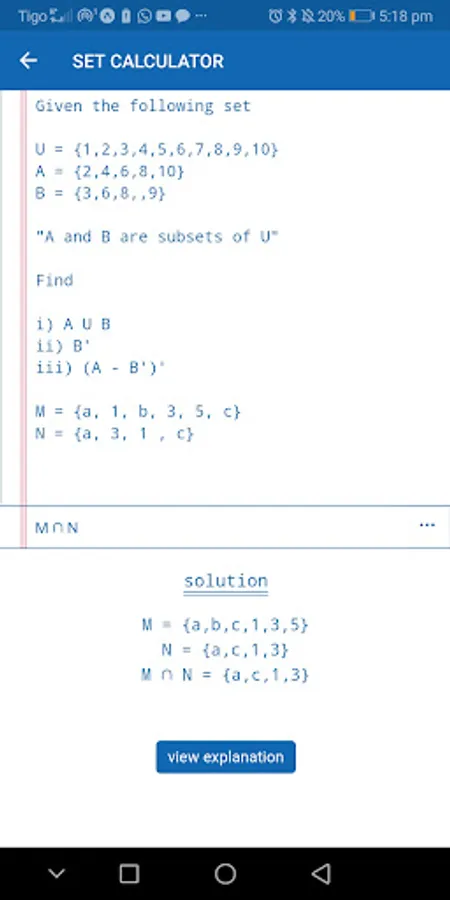 Tigo 20% 5:18 pm

SET CALCULATOR

Given the following set

U = {1,2,3,4,5,6,7,8,9,10}
A = {2,4,6,8,10}
B = {3,6,8,,9}

"A and B are subsets of U"

Find

i) A U B
ii) B'
iii) (A - B')'

M = {a, 1, b, 3, 5, c}
N = {a, 3, 1 , c}

M ∩ N

...

solution

M = {a,b,c,1,3,5}
N = {a,c,1,3}
M ∩ N = {a,c,1,3}

view explanation